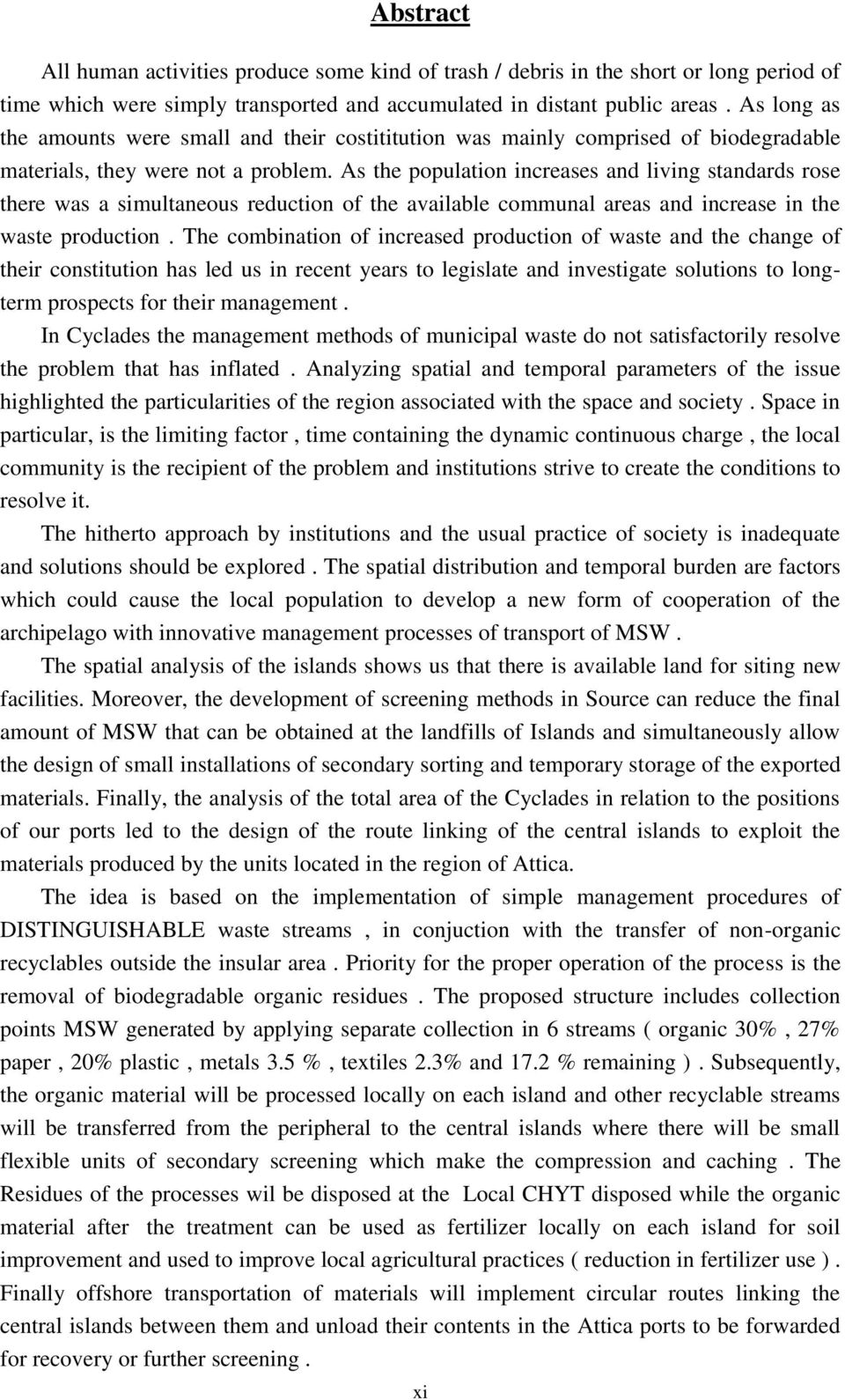 Abstract

All human activities produce some kind of trash / debris in the short or long period of time which were simply transported and accumulated in distant public areas . As long as the amounts were small and their costititution was mainly comprised of biodegradable materials, they were not a problem. As the population increases and living standards rose there was a simultaneous reduction of the available communal areas and increase in the waste production . The combination of increased production of waste and the change of their constitution has led us in recent years to legislate and investigate solutions to long-term prospects for their management .

In Cyclades the management methods of municipal waste do not satisfactorily resolve the problem that has inflated . Analyzing spatial and temporal parameters of the issue highlighted the particularities of the region associated with the space and society . Space in particular, is the limiting factor , time containing the dynamic continuous charge , the local community is the recipient of the problem and institutions strive to create the conditions to resolve it.

The hitherto approach by institutions and the usual practice of society is inadequate and solutions should be explored . The spatial distribution and temporal burden are factors which could cause the local population to develop a new form of cooperation of the archipelago with innovative management processes of transport of MSW .

The spatial analysis of the islands shows us that there is available land for siting new facilities. Moreover, the development of screening methods in Source can reduce the final amount of MSW that can be obtained at the landfills of Islands and simultaneously allow the design of small installations of secondary sorting and temporary storage of the exported materials. Finally, the analysis of the total area of the Cyclades in relation to the positions of our ports led to the design of the route linking of the central islands to exploit the materials produced by the units located in the region of Attica.

The idea is based on the implementation of simple management procedures of DISTINGUISHABLE waste streams , in conjuction with the transfer of non-organic recyclables outside the insular area . Priority for the proper operation of the process is the removal of biodegradable organic residues . The proposed structure includes collection points MSW generated by applying separate collection in 6 streams ( organic 30% , 27% paper , 20% plastic , metals 3.5 % , textiles 2.3% and 17.2 % remaining ) . Subsequently, the organic material will be processed locally on each island and other recyclable streams will be transferred from the peripheral to the central islands where there will be small flexible units of secondary screening which make the compression and caching . The Residues of the processes wil be disposed at the Local CHYT disposed while the organic material after the treatment can be used as fertilizer locally on each island for soil improvement and used to improve local agricultural practices ( reduction in fertilizer use ) . Finally offshore transportation of materials will implement circular routes linking the central islands between them and unload their contents in the Attica ports to be forwarded for recovery or further screening .

xi